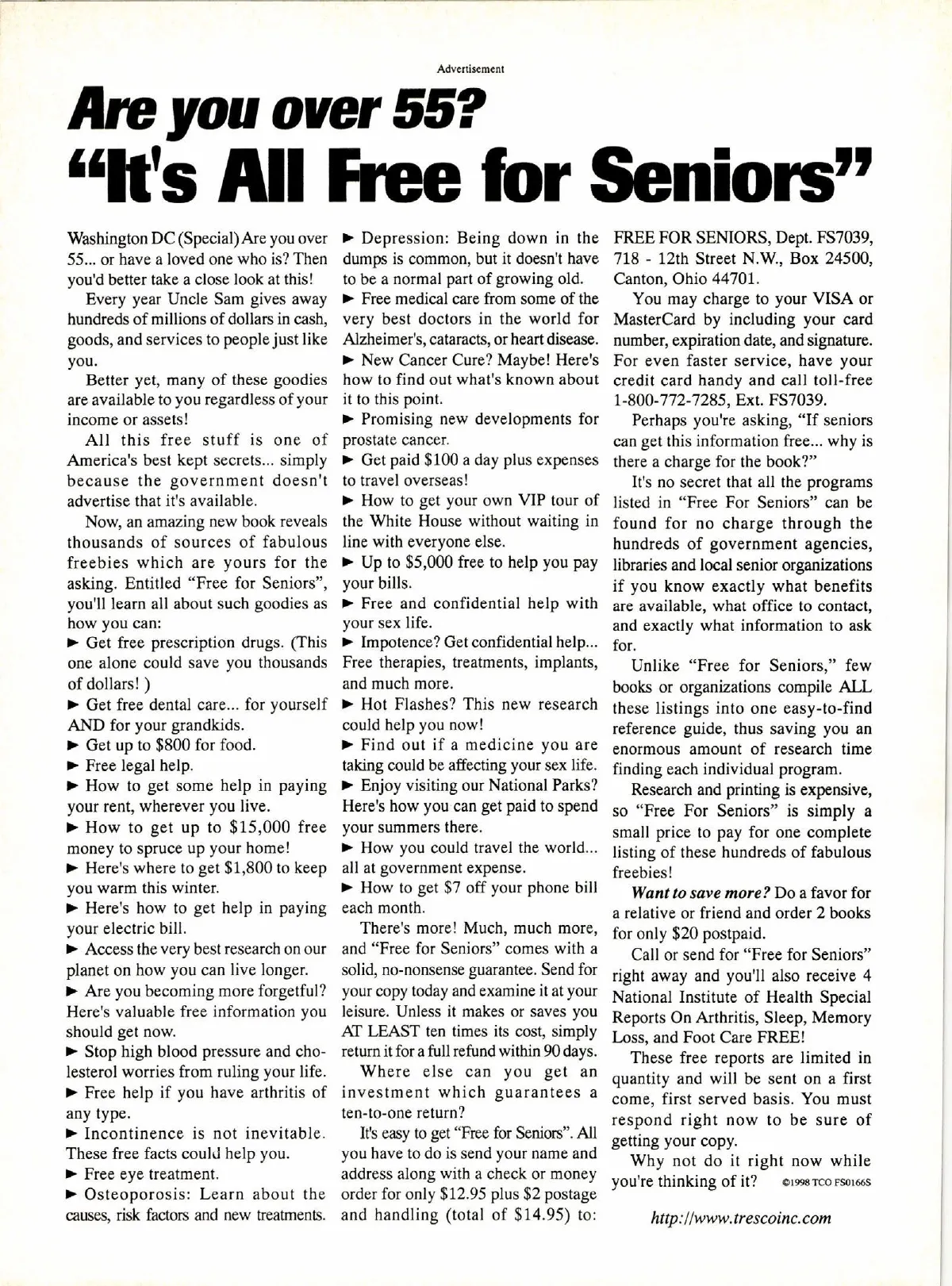 Advertisement

Are you over 55?
"It's All Free for Seniors"

Washington DC (Special) Are you over 55... or have a loved one who is? Then you'd better take a close look at this!

Every year Uncle Sam gives away hundreds of millions of dollars in cash, goods, and services to people just like you.

Better yet, many of these goodies are available to you regardless of your income or assets!

All this free stuff is one of America's best kept secrets... simply because the government doesn't advertise that it's available.

Now, an amazing new book reveals thousands of sources of fabulous freebies which are yours for the asking. Entitled "Free for Seniors", you'll learn all about such goodies as how you can:

► Get free prescription drugs. (This one alone could save you thousands of dollars! )
► Get free dental care... for yourself AND for your grandkids.
► Get up to $800 for food.
► Free legal help.
► How to get some help in paying your rent, wherever you live.
► How to get up to $15,000 free money to spruce up your home!
► Here's where to get $1,800 to keep you warm this winter.
► Here's how to get help in paying your electric bill.
► Access the very best research on our planet on how you can live longer.
► Are you becoming more forgetful? Here's valuable free information you should get now.
► Stop high blood pressure and cholesterol worries from ruling your life.
► Free help if you have arthritis of any type.
► Incontinence is not inevitable. These free facts could help you.
► Free eye treatment.
► Osteoporosis: Learn about the causes, risk factors and new treatments.
► Depression: Being down in the dumps is common, but it doesn't have to be a normal part of growing old.
► Free medical care from some of the very best doctors in the world for Alzheimer's, cataracts, or heart disease.
► New Cancer Cure? Maybe! Here's how to find out what's known about it to this point.
► Promising new developments for prostate cancer.
► Get paid $100 a day plus expenses to travel overseas!
► How to get your own VIP tour of the White House without waiting in line with everyone else.
► Up to $5,000 free to help you pay your bills.
► Free and confidential help with your sex life.
► Impotence? Get confidential help... Free therapies, treatments, implants, and much more.
► Hot Flashes? This new research could help you now!
► Find out if a medicine you are taking could be affecting your sex life.
► Enjoy visiting our National Parks? Here's how you can get paid to spend your summers there.
► How you could travel the world... all at government expense.
► How to get $7 off your phone bill each month.

There's more! Much, much more, and "Free for Seniors" comes with a solid, no-nonsense guarantee. Send for your copy today and examine it at your leisure. Unless it makes or saves you AT LEAST ten times its cost, simply return it for a full refund within 90 days.

Where else can you get an investment which guarantees a ten-to-one return?

It's easy to get "Free for Seniors". All you have to do is send your name and address along with a check or money order for only $12.95 plus $2 postage and handling (total of $14.95) to: FREE FOR SENIORS, Dept. FS7039, 718 - 12th Street N.W., Box 24500, Canton, Ohio 44701.

You may charge to your VISA or MasterCard by including your card number, expiration date, and signature. For even faster service, have your credit card handy and call toll-free 1-800-772-7285, Ext. FS7039.

Perhaps you're asking, "If seniors can get this information free... why is there a charge for the book?"

It's no secret that all the programs listed in "Free For Seniors" can be found for no charge through the hundreds of government agencies, libraries and local senior organizations if you know exactly what benefits are available, what office to contact, and exactly what information to ask for.

Unlike "Free for Seniors," few books or organizations compile ALL these listings into one easy-to-find reference guide, thus saving you an enormous amount of research time finding each individual program.

Research and printing is expensive, so "Free For Seniors" is simply a small price to pay for one complete listing of these hundreds of fabulous freebies!

Want to save more? Do a favor for a relative or friend and order 2 books for only $20 postpaid.

Call or send for "Free for Seniors" right away and you'll also receive 4 National Institute of Health Special Reports On Arthritis, Sleep, Memory Loss, and Foot Care FREE!

These free reports are limited in quantity and will be sent on a first come, first served basis. You must respond right now to be sure of getting your copy.

Why not do it right now while you're thinking of it? ©1998 TCO FS0166S

http://www.trescoinc.com